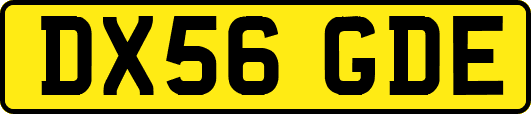 DX56 GDE